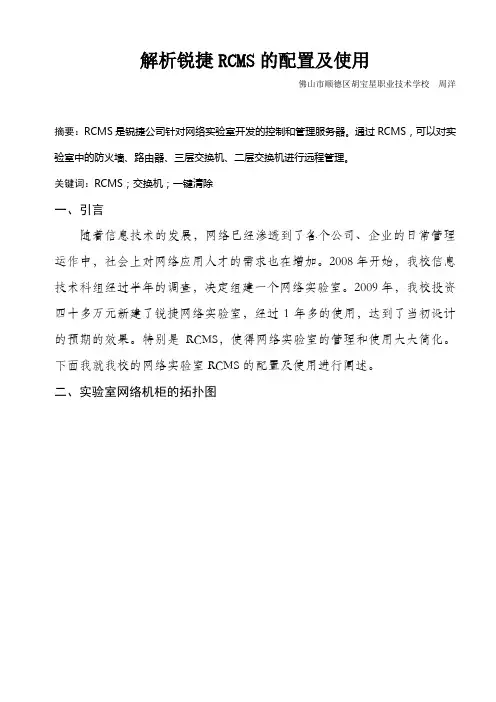 解析锐捷 RCMS 的配置及使用

佛山市顺德区胡宝星职业技术学校　周洋

摘要：RCMS 是锐捷公司针对网络实验室开发的控制和管理服务器。通过 RCMS，可以对实验室中的防火墙、路由器、三层交换机、二层交换机进行远程管理。

关键词：RCMS；交换机；一键清除

一、引言

随着信息技术的发展，网络已经渗透到了各个公司、企业的日常管理运作中，社会上对网络应用人才的需求也在增加。2008 年开始，我校信息技术科组经过半年的调查，决定组建一个网络实验室。2009 年，我校投资四十多万元新建了锐捷网络实验室，经过 1 年多的使用，达到了当初设计的预期的效果。特别是 RCMS，使得网络实验室的管理和使用大大简化。下面我就我校的网络实验室 RCMS 的配置及使用进行阐述。

二、实验室网络机柜的拓扑图